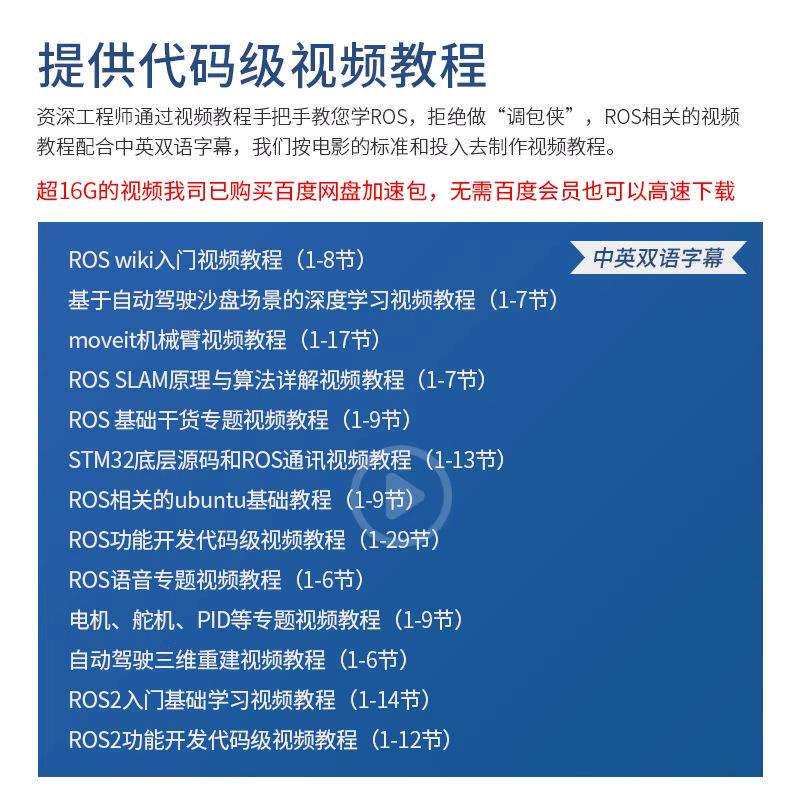 提供代码级视频教程

资深工程师通过视频教程手把手教您学ROS，拒绝做“调包侠”，ROS相关的视频教程配合中英双语字幕，我们按电影的标准和投入去制作视频教程。

超16G的视频我司已购买百度网盘加速包，无需百度会员也可以高速下载

中英双语字幕

ROS wiki入门视频教程（1-8节）
基于自动驾驶沙盘场景的深度学习视频教程（1-7节）
moveit机械臂视频教程（1-17节）
ROS SLAM原理与算法详解视频教程（1-7节）
ROS 基础干货专题视频教程（1-9节）
STM32底层源码和ROS通讯视频教程（1-13节）
ROS相关的ubuntu基础教程（1-9节）
ROS功能开发代码级视频教程（1-29节）
ROS语音专题视频教程（1-6节）
电机、舵机、PID等专题视频教程（1-9节）
自动驾驶三维重建视频教程（1-6节）
ROS2入门基础学习视频教程（1-14节）
ROS2功能开发代码级视频教程（1-12节）